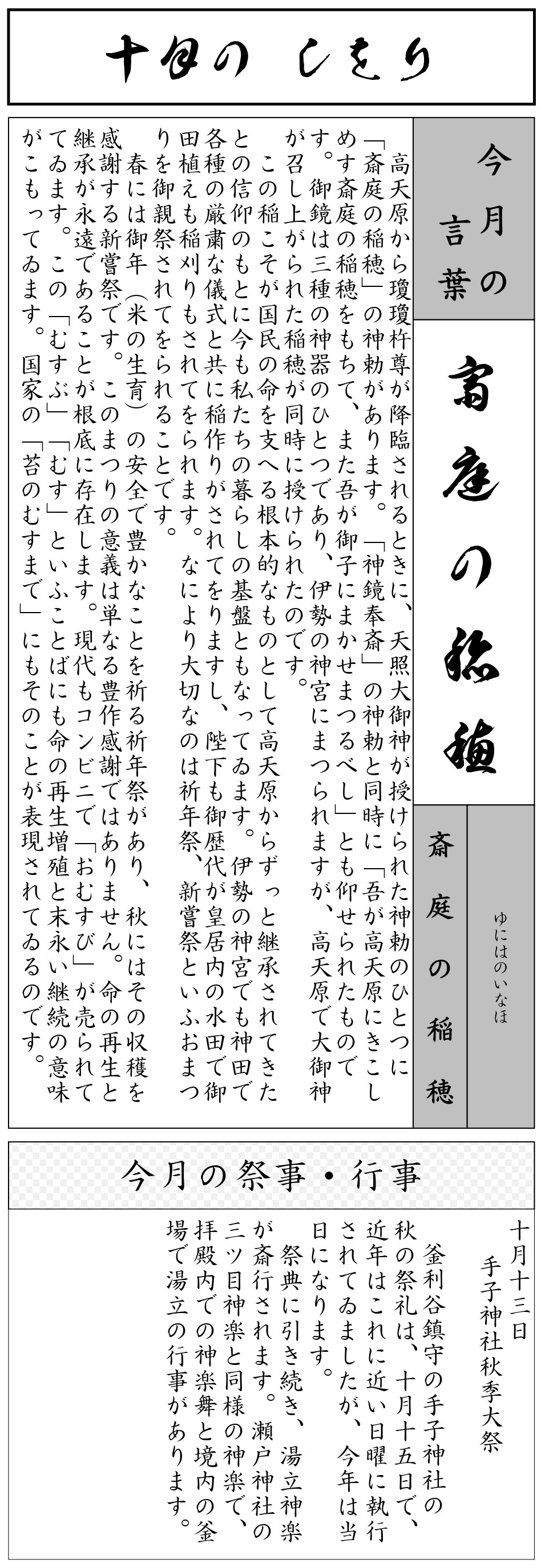 十月の しをり

今月の言葉

斎庭の稲穂

斎庭の稲穂

ゆにはのいなほ

高天原から瓊瓊杵尊が降臨されるときに、天照大御神が授けられた神勅のひとつに「斎庭の稲穂」の神勅があります。「神鏡奉斎」の神勅と同時に「吾が高天原にきこしめす斎庭の稲穂をもちて、また吾が御子にまかせまつるべし」とも仰せられたものです。御鏡は三種の神器のひとつであり、伊勢の神宮にまつられますが、高天原で大御神が召し上がられた稲穂が同時に授けられたのです。

この稲こそが国民の命を支へる根本的なものとして高天原からずっと継承されてきたとの信仰のもとに今も私たちの暮らしの基盤ともなってゐます。伊勢の神宮でも神田で各種の厳粛な儀式と共に稲作りがされてをりますし、陛下も御歴代が皇居内の水田で御田植えも稲刈りもされてをられます。なにより大切なのは祈年祭、新嘗祭といふおまつりを御親祭されてをられることです。

春には御年（米の生育）の安全で豊かなことを祈る祈年祭があり、秋にはその収穫を感謝する新嘗祭です。このまつりの意義は単なる豊作感謝ではありません。命の再生と継承が永遠であることが根底に存在します。現代もコンビニで「おむすび」が売られてゐます。この「むすぶ」「むす」といふことばにも命の再生増殖と末永い継続の意味がこもってゐます。国家の「苔のむすまで」にもそのことが表現されてゐるのです。

今月の祭事・行事

十月十三日
手子神社秋季大祭

釜利谷鎮守の手子神社の秋の祭礼は、十月十五日で、近年はこれに近い日曜に執行されてゐましたが、今年は当日になります。

祭典に引き続き、湯立神楽が斎行されます。瀬戸神社の三ツ目神楽と同様の神楽で、拝殿内での神楽舞と境内の釜場で湯立の行事があります。